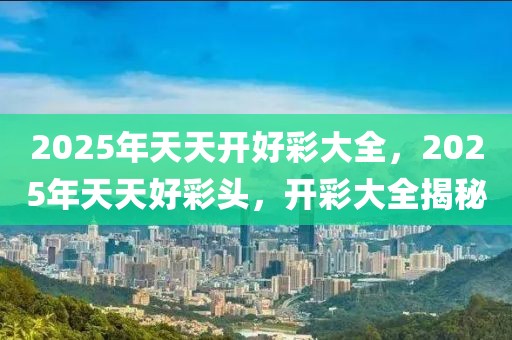 2025年天天开好彩大全，2025年天天好彩头，开彩大全揭秘